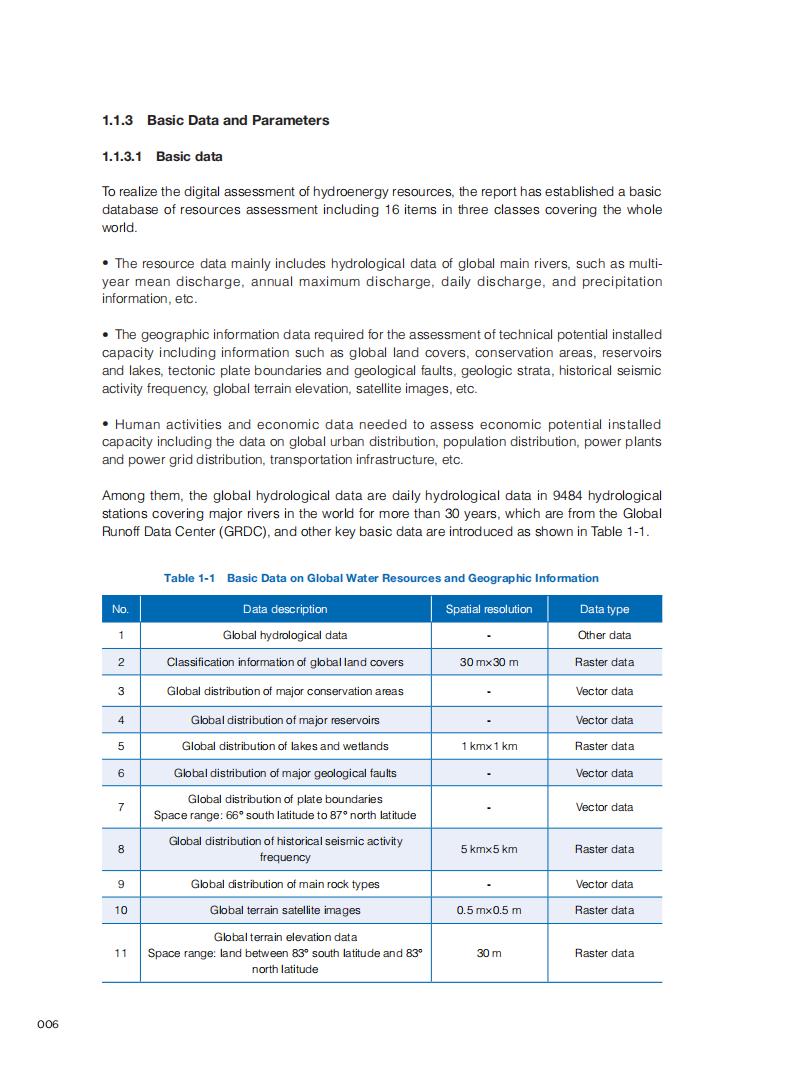 1.1.3 Basic Data and Parameters

1.1.3.1 Basic data

To realize the digital assessment of hydroenergy resources, the report has established a basic database of resources assessment including 16 items in three classes covering the whole world.

• The resource data mainly includes hydrological data of global main rivers, such as multi-year mean discharge, annual maximum discharge, daily discharge, and precipitation information, etc.

• The geographic information data required for the assessment of technical potential installed capacity including information such as global land covers, conservation areas, reservoirs and lakes, tectonic plate boundaries and geological faults, geologic strata, historical seismic activity frequency, global terrain elevation, satellite images, etc.

• Human activities and economic data needed to assess economic potential installed capacity including the data on global urban distribution, population distribution, power plants and power grid distribution, transportation infrastructure, etc.

Among them, the global hydrological data are daily hydrological data in 9484 hydrological stations covering major rivers in the world for more than 30 years, which are from the Global Runoff Data Center (GRDC), and other key basic data are introduced as shown in Table 1-1.

Table 1-1 Basic Data on Global Water Resources and Geographic Information

| No. | Data description | Spatial resolution | Data type |
|---|---|---|---|
| 1 | Global hydrological data | - | Other data |
| 2 | Classification information of global land covers | 30 m×30 m | Raster data |
| 3 | Global distribution of major conservation areas | - | Vector data |
| 4 | Global distribution of major reservoirs | - | Vector data |
| 5 | Global distribution of lakes and wetlands | 1 km×1 km | Raster data |
| 6 | Global distribution of major geological faults | - | Vector data |
| 7 | Global distribution of plate boundaries Space range: 66° south latitude to 87° north latitude | - | Vector data |
| 8 | Global distribution of historical seismic activity frequency | 5 km×5 km | Raster data |
| 9 | Global distribution of main rock types | - | Vector data |
| 10 | Global terrain satellite images | 0.5 m×0.5 m | Raster data |
| 11 | Global terrain elevation data Space range: land between 83° south latitude and 83° north latitude | 30 m | Raster data |

006